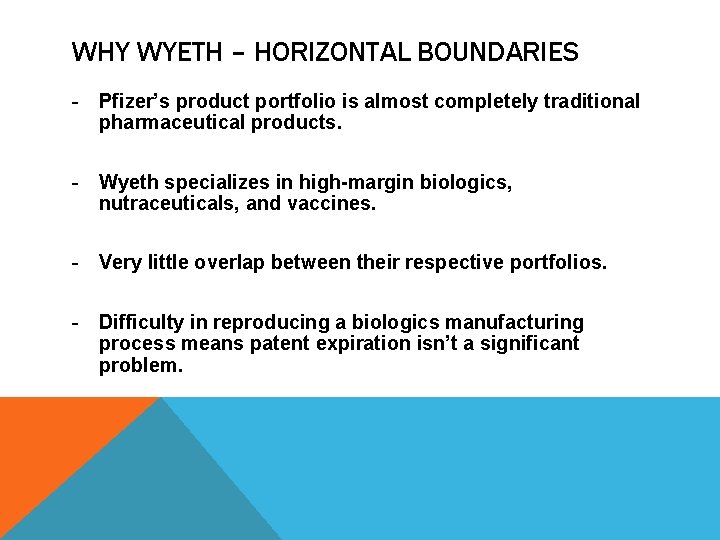 WHY WYETH – HORIZONTAL BOUNDARIES

- Pfizer’s product portfolio is almost completely traditional pharmaceutical products.

- Wyeth specializes in high-margin biologics, nutraceuticals, and vaccines.

- Very little overlap between their respective portfolios.

- Difficulty in reproducing a biologics manufacturing process means patent expiration isn’t a significant problem.